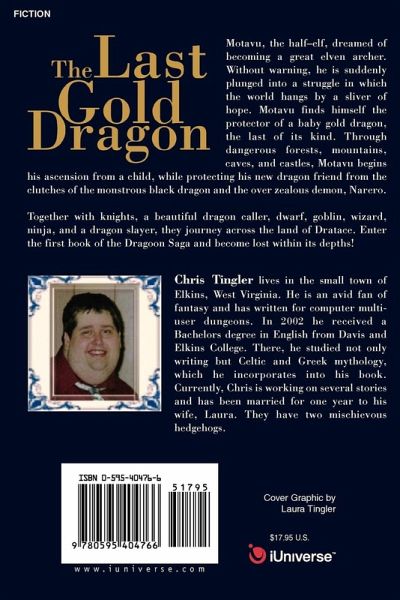 FICTION

The Last Gold Dragon

Motavu, the half-elf, dreamed of becoming a great elven archer. Without warning, he is suddenly plunged into a struggle in which the world hangs by a sliver of hope. Motavu finds himself the protector of a baby gold dragon, the last of its kind. Through dangerous forests, mountains, caves, and castles, Motavu begins his ascension from a child, while protecting his new dragon friend from the clutches of the monstrous black dragon and the over zealous demon, Narero.

Together with knights, a beautiful dragon caller, dwarf, goblin, wizard, ninja, and a dragon slayer, they journey across the land of Dratace. Enter the first book of the Dragoon Saga and become lost within its depths!

Chris Tingler lives in the small town of Elkins, West Virginia. He is an avid fan of fantasy and has written for computer multi-user dungeons. In 2002 he received a Bachelors degree in English from Davis and Elkins College. There, he studied not only writing but Celtic and Greek mythology, which he incorporates into his book. Currently, Chris is working on several stories and has been married for one year to his wife, Laura. They have two mischievous hedgehogs.

ISBN 0-595-40476-6

51795

9 780595 404766

www.iuniverse.com

Cover Graphic by
Laura Tingler

$17.95 U.S.

iUniverse™